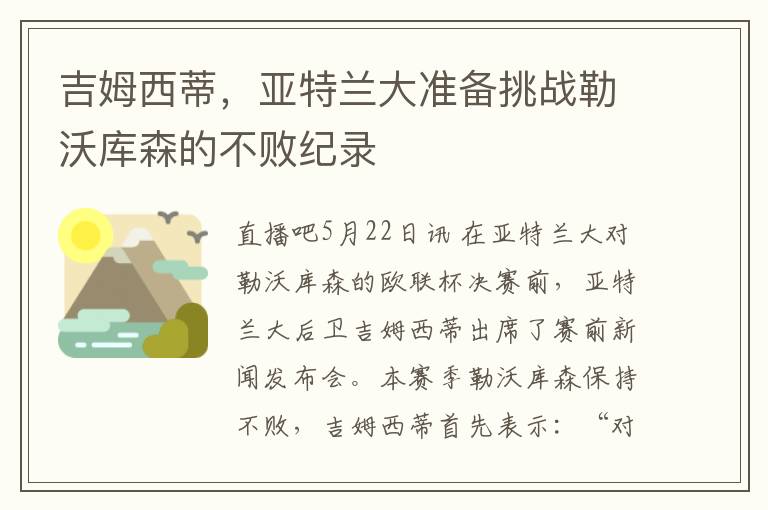 吉姆西蒂，亚特兰大准备挑战勒沃库森的不败纪录

直播吧5月22日讯 在亚特兰大对勒沃库森的欧联杯决赛前，亚特兰大后卫吉姆西蒂出席了赛前新闻发布会。本赛季勒沃库森保持不败，吉姆西蒂首先表示：“对